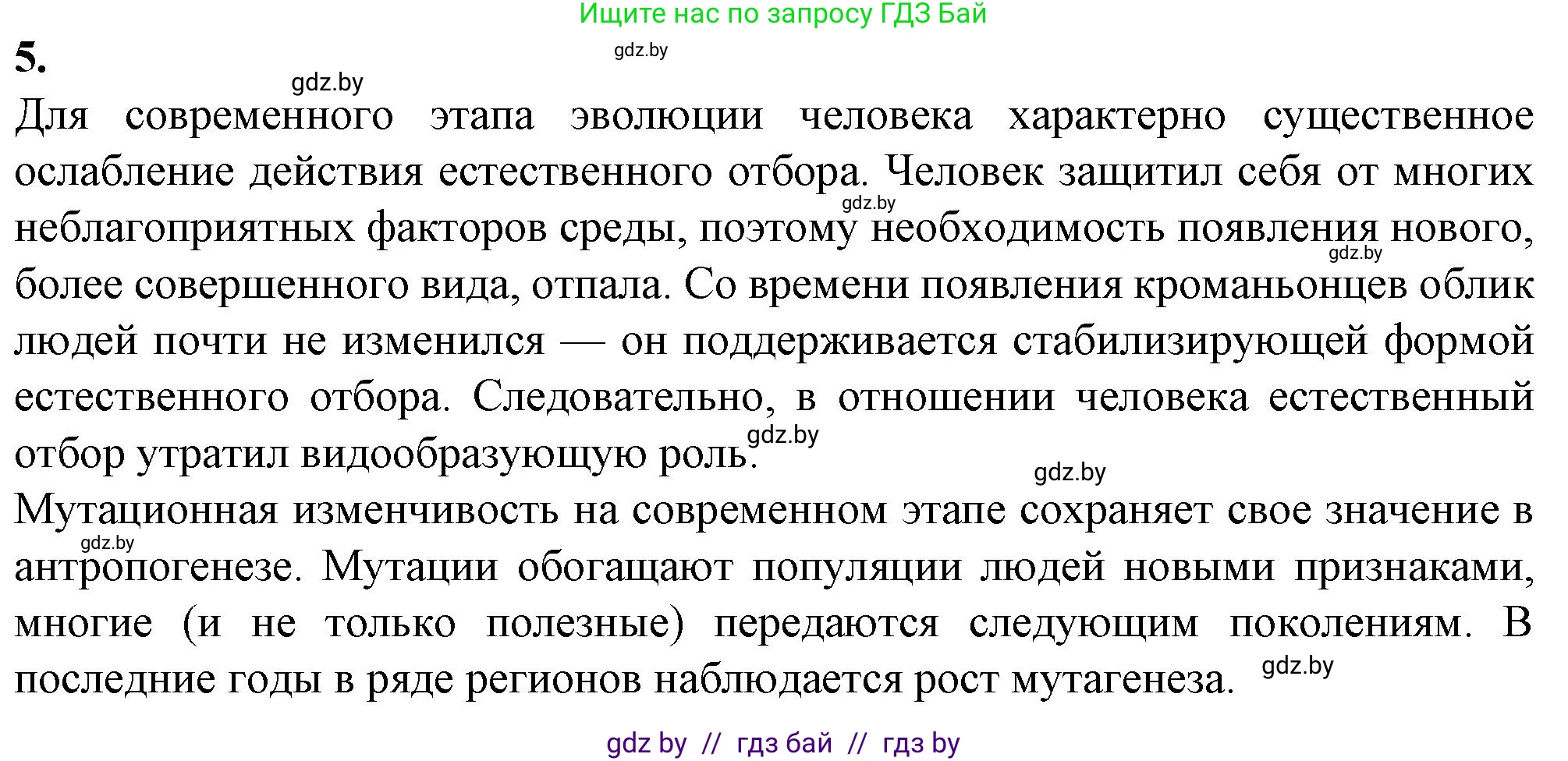 Ищите нас по запросу ГДЗ Бай

5.

gdz.by

gdz.by

Для современного этапа эволюции человека характерно существенное ослабление действия естественного отбора. Человек защитил себя от многих неблагоприятных факторов среды, поэтому необходимость появления нового, более совершенного вида, отпала. Со времени появления кроманьонцев облик людей почти не изменился — он поддерживается стабилизирующей формой естественного отбора. Следовательно, в отношении человека естественный отбор утратил видообразующую роль.

gdz.by

gdz.by

gdz.by

gdz.by

Мутационная изменчивость на современном этапе сохраняет свое значение в антропогенезе. Мутации обогащают популяции людей новыми признаками, многие (и не только полезные) передаются следующим поколениям. В последние годы в ряде регионов наблюдается рост мутагенеза.

gdz.by

gdz.by

gdz by // гдз бай // гдз by